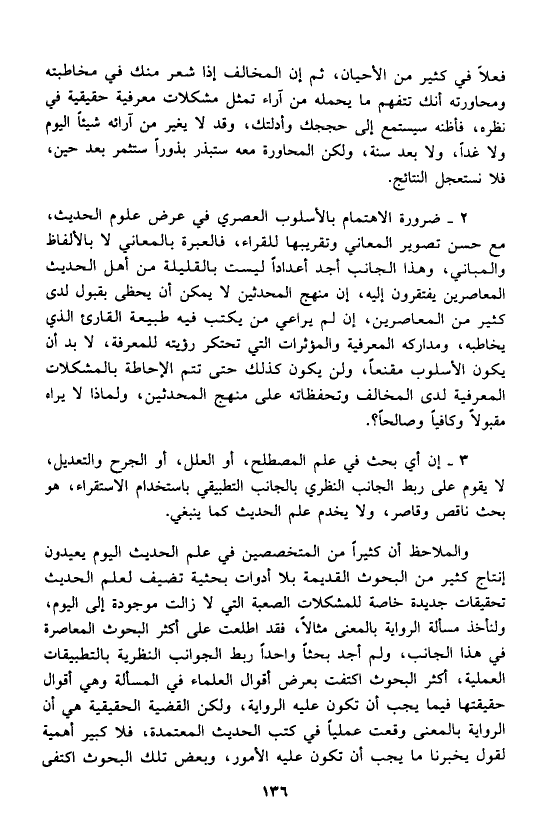 فعلاً في كثير من الأحيان، ثم إن المخالف إذا شعر منك في مخاطبته ومحاورته أنك تتفهم ما يحمله من آراء تمثل مشكلات معرفية حقيقية في نظره، فأظنه سيستمع إلى حججك وأدلتك، وقد لا يغير من آرائه شيئاً اليوم ولا غداً، ولا بعد سنة، ولكن المحاورة معه ستبذر بذوراً ستثمر بعد حين، فلا نستعجل النتائج.

٢ ـ ضرورة الاهتمام بالأسلوب العصري في عرض علوم الحديث، مع حسن تصوير المعاني وتقريبها للقراء، فالعبرة بالمعاني لا بالألفاظ والمباني، وهذا الجانب أجد أعداداً ليست بالقليلة من أهل الحديث المعاصرين يفتقرون إليه، إن منهج المحدثين لا يمكن أن يحظى بقبول لدى كثير من المعاصرين، إن لم يراعي من يكتب فيه طبيعة القارئ الذي يخاطبه، ومداركه المعرفية والمؤثرات التي تحتكر رؤيته للمعرفة، لا بد أن يكون الأسلوب مقنعاً، ولن يكون كذلك حتى تتم الإحاطة بالمشكلات المعرفية لدى المخالف وتحفظاته على منهج المحدثين، ولماذا لا يراه مقبولاً وكافياً وصالحاً؟.

٣ ـ إن أي بحث في علم المصطلح، أو العلل، أو الجرح والتعديل، لا يقوم على ربط الجانب النظري بالجانب التطبيقي باستخدام الاستقراء، هو بحث ناقص وقاصر، ولا يخدم علم الحديث كما ينبغي.

والملاحظ أن كثيراً من المتخصصين في علم الحديث اليوم يعيدون إنتاج كثير من البحوث القديمة بلا أدوات بحثية تضيف لعلم الحديث تحقيقات جديدة خاصة للمشكلات الصعبة التي لا زالت موجودة إلى اليوم، ولنأخذ مسألة الرواية بالمعنى مثالاً، فقد اطلعت على أكثر البحوث المعاصرة في هذا الجانب، ولم أجد بحثاً واحداً ربط الجوانب النظرية بالتطبيقات العملية، أكثر البحوث اكتفت بعرض أقوال العلماء في المسألة وهي أقوال حقيقتها فيما يجب أن تكون عليه الرواية، ولكن القضية الحقيقية هي أن الرواية بالمعنى وقعت عملياً في كتب الحديث المعتمدة، فلا كبير أهمية لقول يخبرنا ما يجب أن تكون عليه الأمور، وبعض تلك البحوث اكتفى

١٣٦